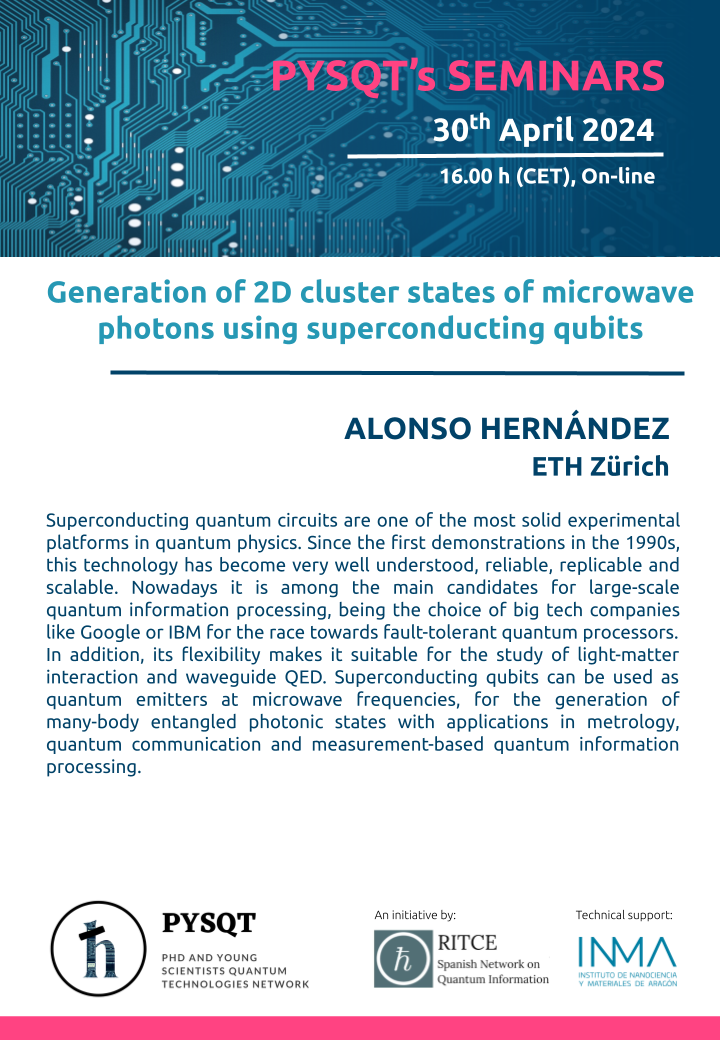 PYSQT's SEMINARS

30$^{th}$ April 2024

16.00 h (CET), On-line

Generation of 2D cluster states of microwave photons using superconducting qubits

ALONSO HERNÁNDEZ

ETH Zürich

Superconducting quantum circuits are one of the most solid experimental platforms in quantum physics. Since the first demonstrations in the 1990s, this technology has become very well understood, reliable, replicable and scalable. Nowadays it is among the main candidates for large-scale quantum information processing, being the choice of big tech companies like Google or IBM for the race towards fault-tolerant quantum processors. In addition, its flexibility makes it suitable for the study of light-matter interaction and waveguide QED. Superconducting qubits can be used as quantum emitters at microwave frequencies, for the generation of many-body entangled photonic states with applications in metrology, quantum communication and measurement-based quantum information processing.

ħ

PYSQT

PHD AND YOUNG SCIENTISTS QUANTUM TECHNOLOGIES NETWORK

An initiative by:

ħ RITCE Spanish Network on Quantum Information

Technical support:

INMA INSTITUTO DE NANOCIENCIA Y MATERIALES DE ARAGÓN